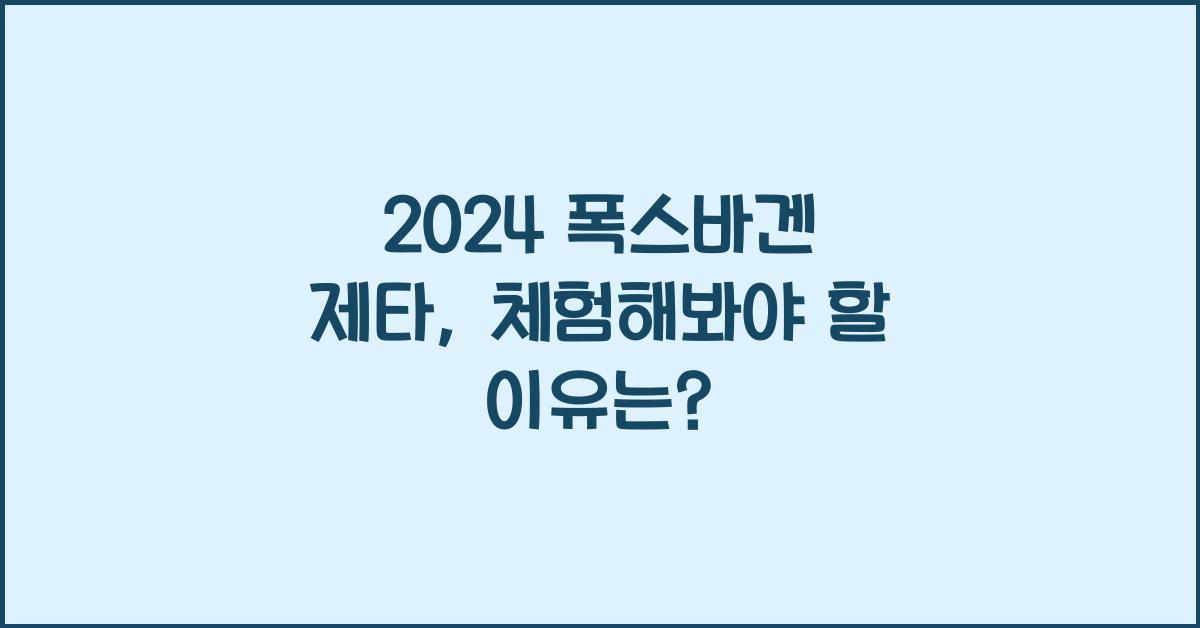 2024 폭스바겐 제타, 체험해봐야 할 이유는?